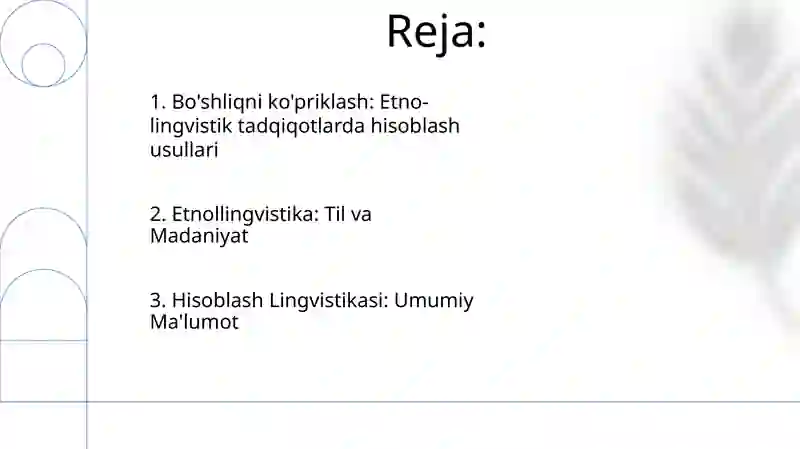 Reja:

1. Bo'shliqni ko'priklash: Etno-lingvistik tadqiqotlarda hisoblash usullari

2. Etnollingvistika: Til va Madaniyat

3. Hisoblash Lingvistikasi: Umumiy Ma'lumot